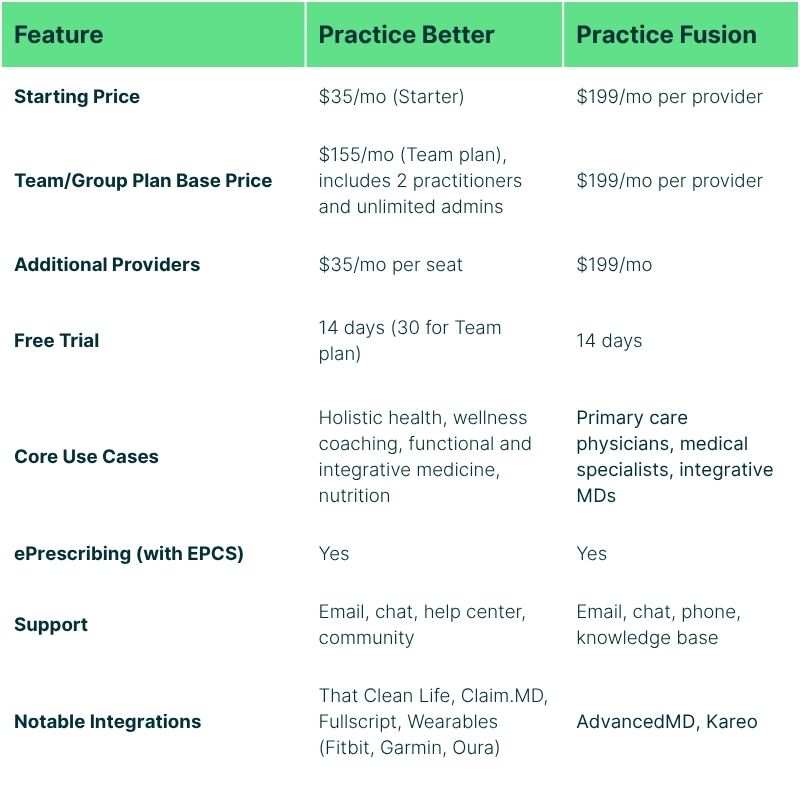 | Feature | Practice Better | Practice Fusion |
|---|---|---|
| Starting Price | \$35/mo (Starter) | \$199/mo per provider |
| Team/Group Plan Base Price | \$155/mo (Team plan), includes 2 practitioners and unlimited admins | \$199/mo per provider |
| Additional Providers | \$35/mo per seat | \$199/mo |
| Free Trial | 14 days (30 for Team plan) | 14 days |
| Core Use Cases | Holistic health, wellness coaching, functional and integrative medicine, nutrition | Primary care physicians, medical specialists, integrative MDs |
| ePrescribing (with EPCS) | Yes | Yes |
| Support | Email, chat, help center, community | Email, chat, phone, knowledge base |
| Notable Integrations | That Clean Life, Claim.MD, Fullscript, Wearables (Fitbit, Garmin, Oura) | AdvancedMD, Kareo |